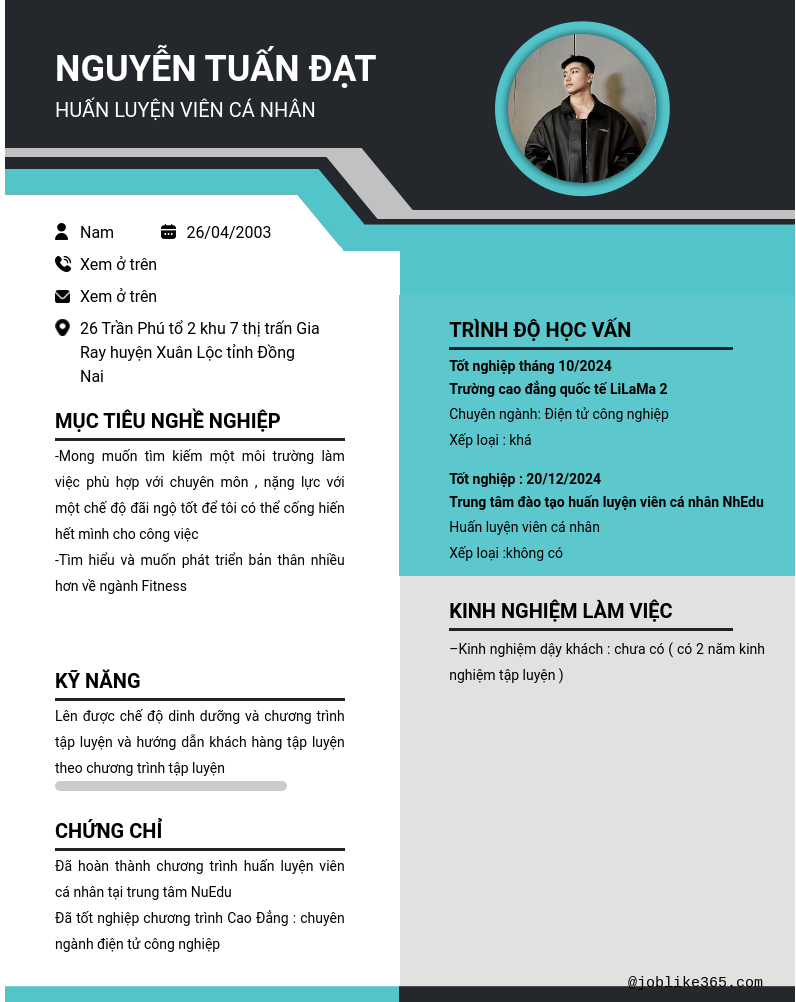 NGUYỄN TUẤN ĐẠT
HUẤN LUYỆN VIÊN CÁ NHÂN

Nam
26/04/2003
Xem ở trên
Xem ở trên
26 Trần Phú tổ 2 khu 7 thị trấn Gia Ray huyện Xuân Lộc tỉnh Đồng Nai

MỤC TIÊU NGHỀ NGHIỆP
-Mong muốn tìm kiếm một môi trường làm việc phù hợp với chuyên môn , nặng lực với một chế độ đãi ngộ tốt để tôi có thể cống hiến hết mình cho công việc
-Tìm hiểu và muốn phát triển bản thân nhiều hơn về ngành Fitness

KỸ NĂNG
Lên được chế độ dinh dưỡng và chương trình tập luyện và hướng dẫn khách hàng tập luyện theo chương trình tập luyện

CHỨNG CHỈ
Đã hoàn thành chương trình huấn luyện viên cá nhân tại trung tâm NuEdu
Đã tốt nghiệp chương trình Cao Đẳng : chuyên ngành điện tử công nghiệp

TRÌNH ĐỘ HỌC VẤN
Tốt nghiệp tháng 10/2024
Trường cao đẳng quốc tế LiLaMa 2
Chuyên ngành: Điện tử công nghiệp
Xếp loại : khá

Tốt nghiệp : 20/12/2024
Trung tâm đào tạo huấn luyện viên cá nhân NhEdu
Huấn luyện viên cá nhân
Xếp loại :không có

KINH NGHIỆM LÀM VIỆC
–Kinh nghiệm dậy khách : chưa có ( có 2 năm kinh nghiệm tập luyện )

@joblike365.com